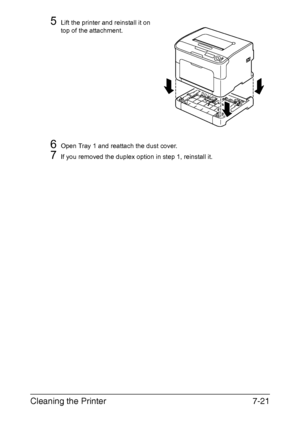 5 Lift the printer and reinstall it on top of the attachment.

6 Open Tray 1 and reattach the dust cover.

7 If you removed the duplex option in step 1, reinstall it.

Cleaning the Printer 7-21